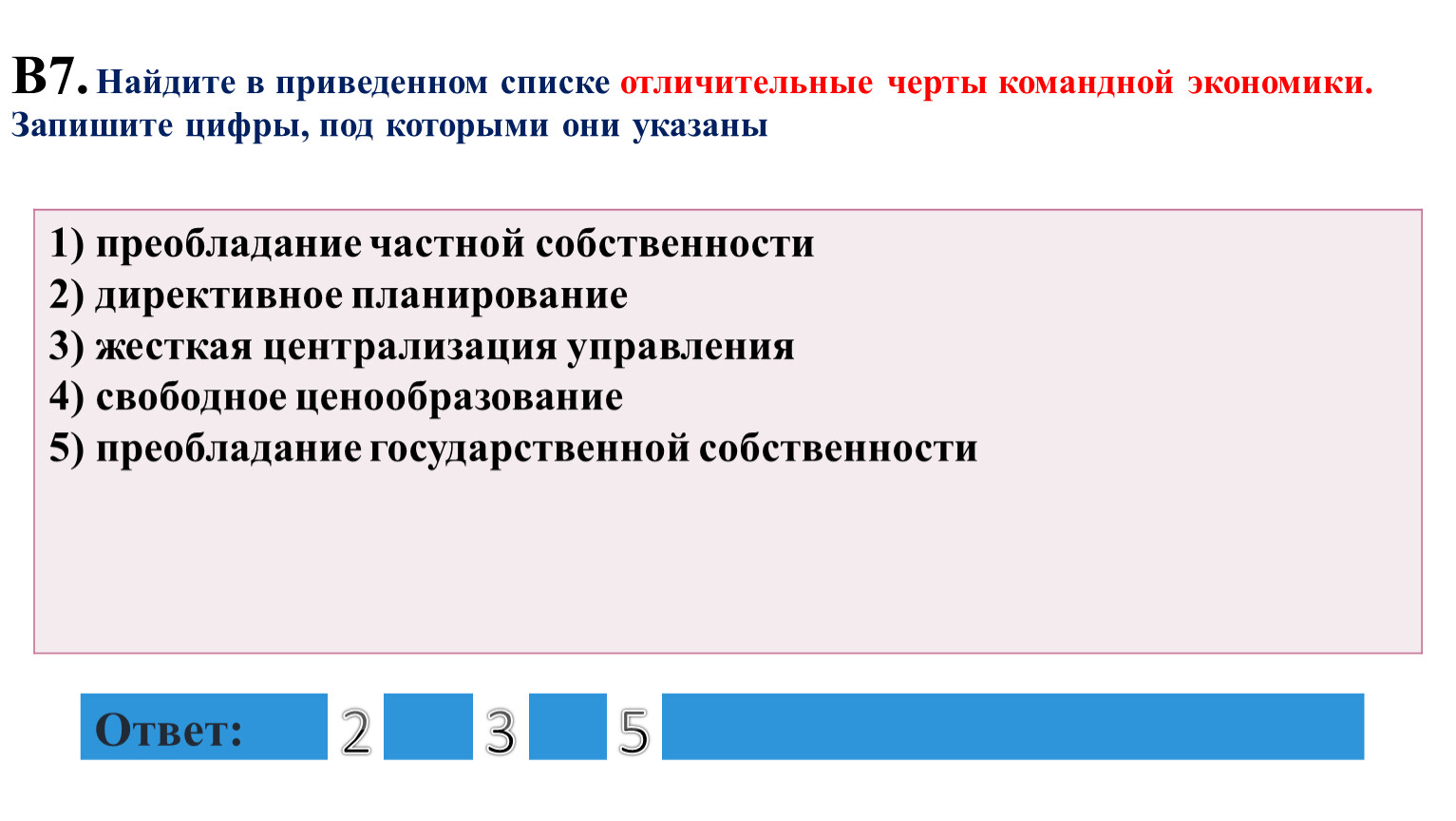 В7. Найдите в приведенном списке отличительные черты командной экономики. Запишите цифры, под которыми они указаны

1) преобладание частной собственности
2) директивное планирование
3) жесткая централизация управления
4) свободное ценообразование
5) преобладание государственной собственности

Ответ: 2 3 5